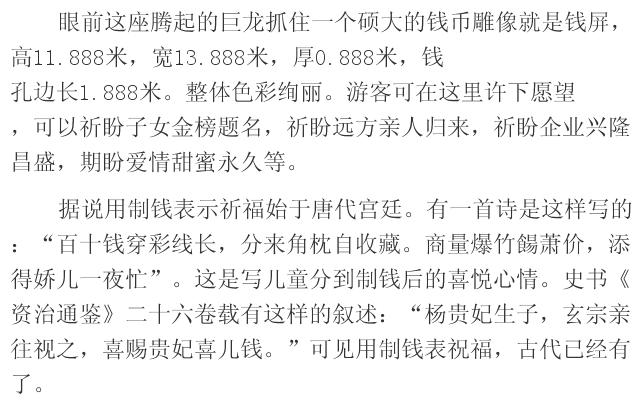 眼前这座腾起的巨龙抓住一个硕大的钱币雕像就是钱屏，高11.888米，宽13.888米，厚0.888米，钱孔边长1.888米。整体色彩绚丽。游客可在这里许下愿望，可以祈盼子女金榜题名，祈盼远方亲人归来，祈盼企业兴隆昌盛，期盼爱情甜蜜永久等。

据说用制钱表示祈福始于唐代宫廷。有一首诗是这样写的：“百十钱穿彩线长，分来角枕自收藏。商量爆竹餳萧价，添得娇儿一夜忙”。这是写儿童分到制钱后的喜悦心情。史书《资治通鉴》二十六卷载有这样的叙述：“杨贵妃生子，玄宗亲往视之，喜赐贵妃喜儿钱。”可见用制钱表祝福，古代已经有了。